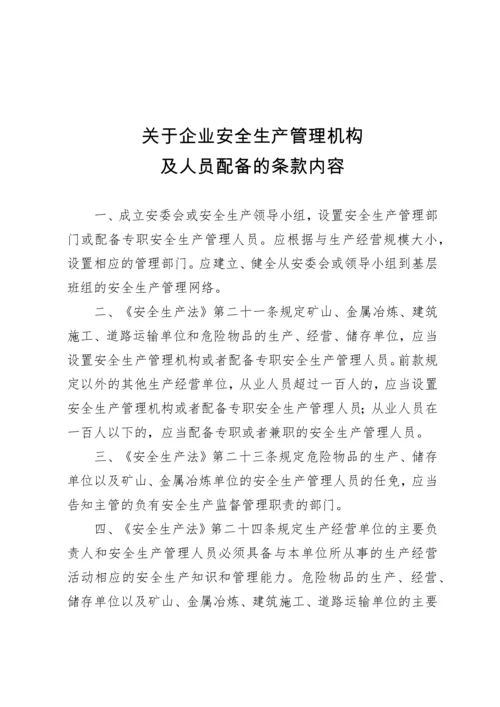 关于企业安全生产管理机构
及人员配备的条款内容

一、成立安委会或安全生产领导小组，设置安全生产管理部门或配备专职安全生产管理人员。应根据与生产经营规模大小，设置相应的管理部门。应建立、健全从安委会或领导小组到基层班组的安全生产管理网络。

二、《安全生产法》第二十一条规定矿山、金属冶炼、建筑施工、道路运输单位和危险物品的生产、经营、储存单位，应当设置安全生产管理机构或者配备专职安全生产管理人员。前款规定以外的其他生产经营单位，从业人员超过一百人的，应当设置安全生产管理机构或者配备专职安全生产管理人员；从业人员在一百人以下的，应当配备专职或者兼职的安全生产管理人员。

三、《安全生产法》第二十三条规定危险物品的生产、储存单位以及矿山、金属冶炼单位的安全生产管理人员的任免，应当告知主管的负有安全生产监督管理职责的部门。

四、《安全生产法》第二十四条规定生产经营单位的主要负责人和安全生产管理人员必须具备与本单位所从事的生产经营活动相应的安全生产知识和管理能力。危险物品的生产、经营、储存单位以及矿山、金属冶炼、建筑施工、道路运输单位的主要